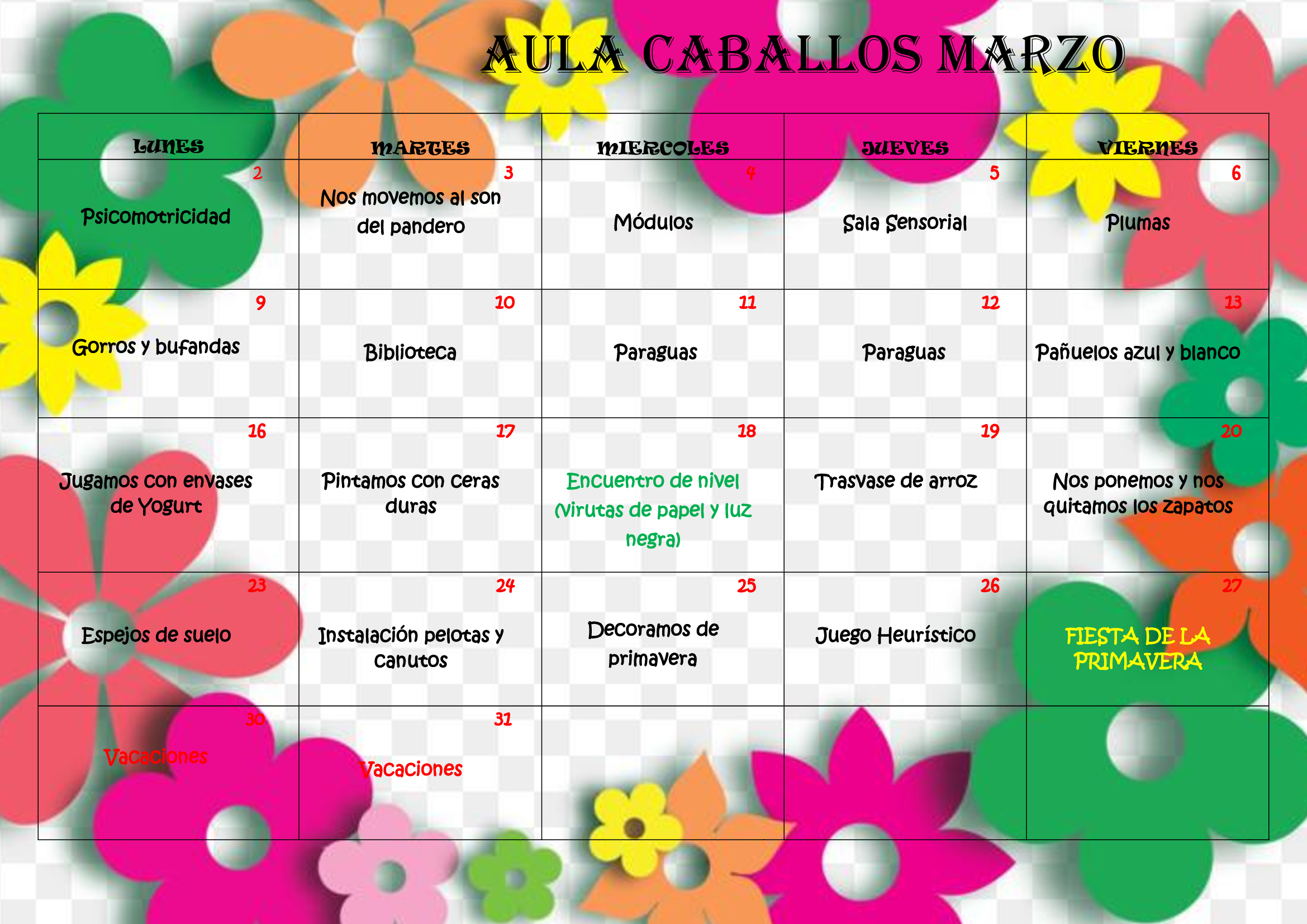 AULA CABALLOS MARZO

| LUNES | MARTES | MIERCOLES | JUEVES | VIERNES |
|---|---|---|---|---|
| 2 Psicomotricidad | 3 Nos movemos al son del pandero | 4 Módulos | 5 Sala Sensorial | 6 Plumas |
| 9 Gorros y bufandas | 10 Biblioteca | 11 Paraguas | 12 Paraguas | 13 Pañuelos azul y blanco |
| 16 Jugamos con envases de Yogurt | 17 Pintamos con ceras duras | 18 Encuentro de nivel (virutas de papel y luz negra) | 19 Trasvase de arroz | 20 Nos ponemos y nos quitamos los zapatos |
| 23 Espejos de suelo | 24 Instalación pelotas y canutos | 25 Decoramos de primavera | 26 Juego Heurístico | 27 FIESTA DE LA PRIMAVERA |
| 30 Vacaciones | 31 Vacaciones | | | |